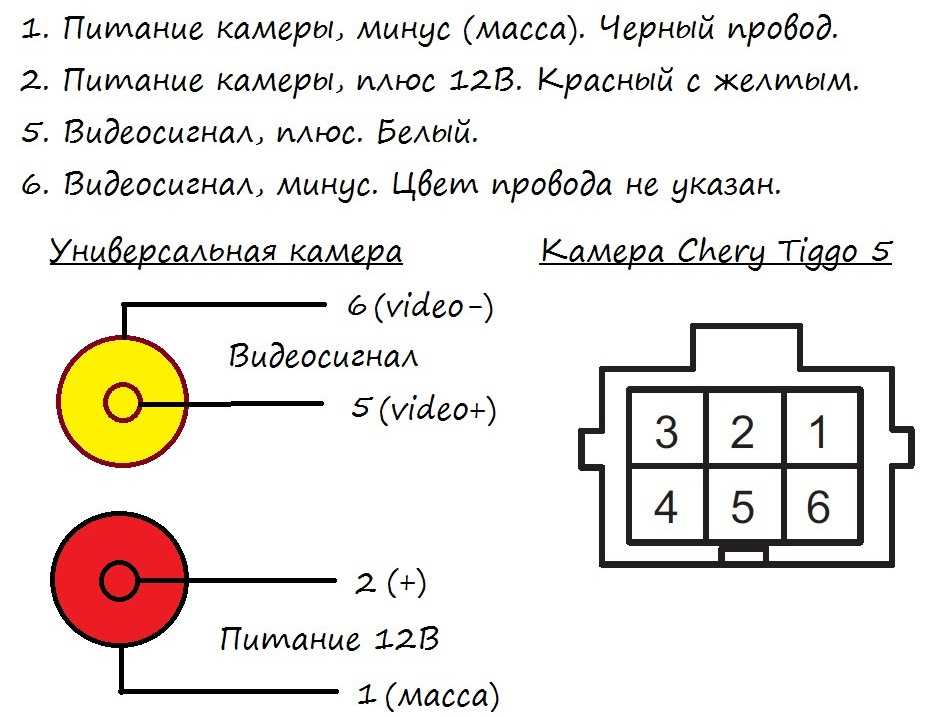 1. Питание камеры, минус (масса). Черный провод.
2. Питание камеры, плюс 12В. Красный с желтым.
5. Видеосигнал, плюс. Белый.
6. Видеосигнал, минус. Цвет провода не указан.

Универсальная камера

6 (video-)
Видеосигнал
5 (video+)

2 (+)
Питание 12В
1 (масса)

Камера Chery Tiggo 5

| 3 | 2 | 1 |
|---|---|---|
| 4 | 5 | 6 |